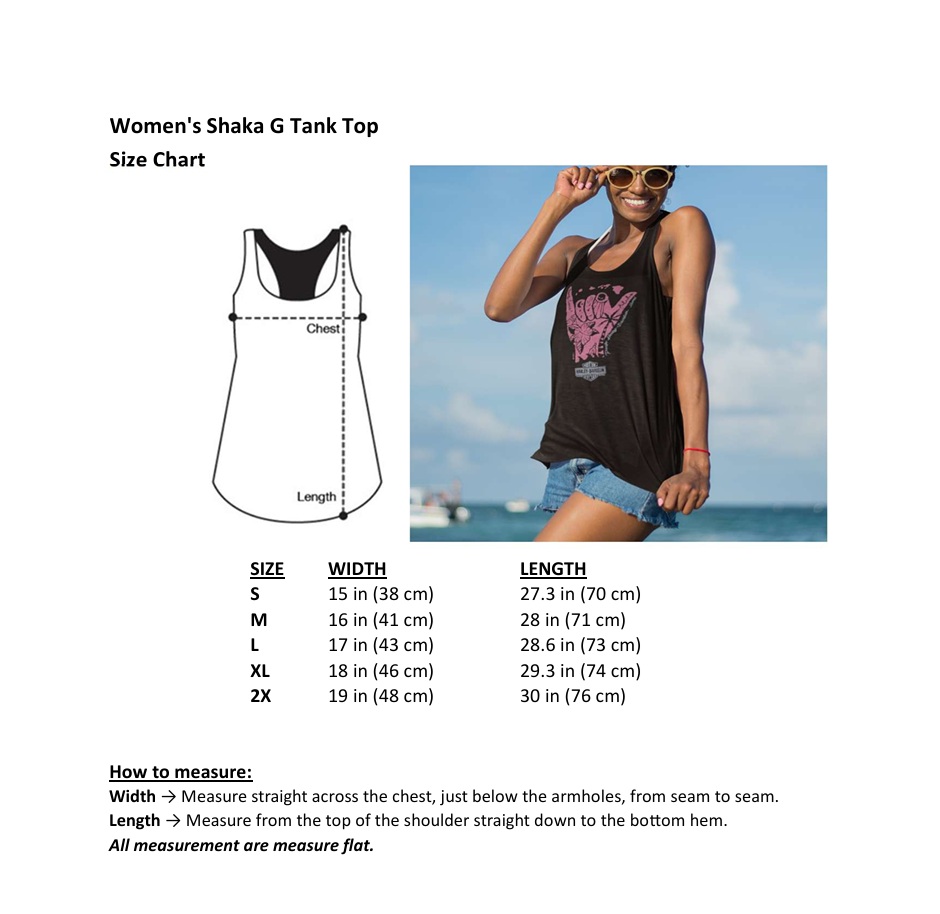 Women's Shaka G Tank Top
Size Chart

Chest

Length

| SIZE | WIDTH | LENGTH |
|---|---|---|
| S | 15 in (38 cm) | 27.3 in (70 cm) |
| M | 16 in (41 cm) | 28 in (71 cm) |
| L | 17 in (43 cm) | 28.6 in (73 cm) |
| XL | 18 in (46 cm) | 29.3 in (74 cm) |
| 2X | 19 in (48 cm) | 30 in (76 cm) |

How to measure:
Width → Measure straight across the chest, just below the armholes, from seam to seam.
Length → Measure from the top of the shoulder straight down to the bottom hem.
All measurement are measure flat.